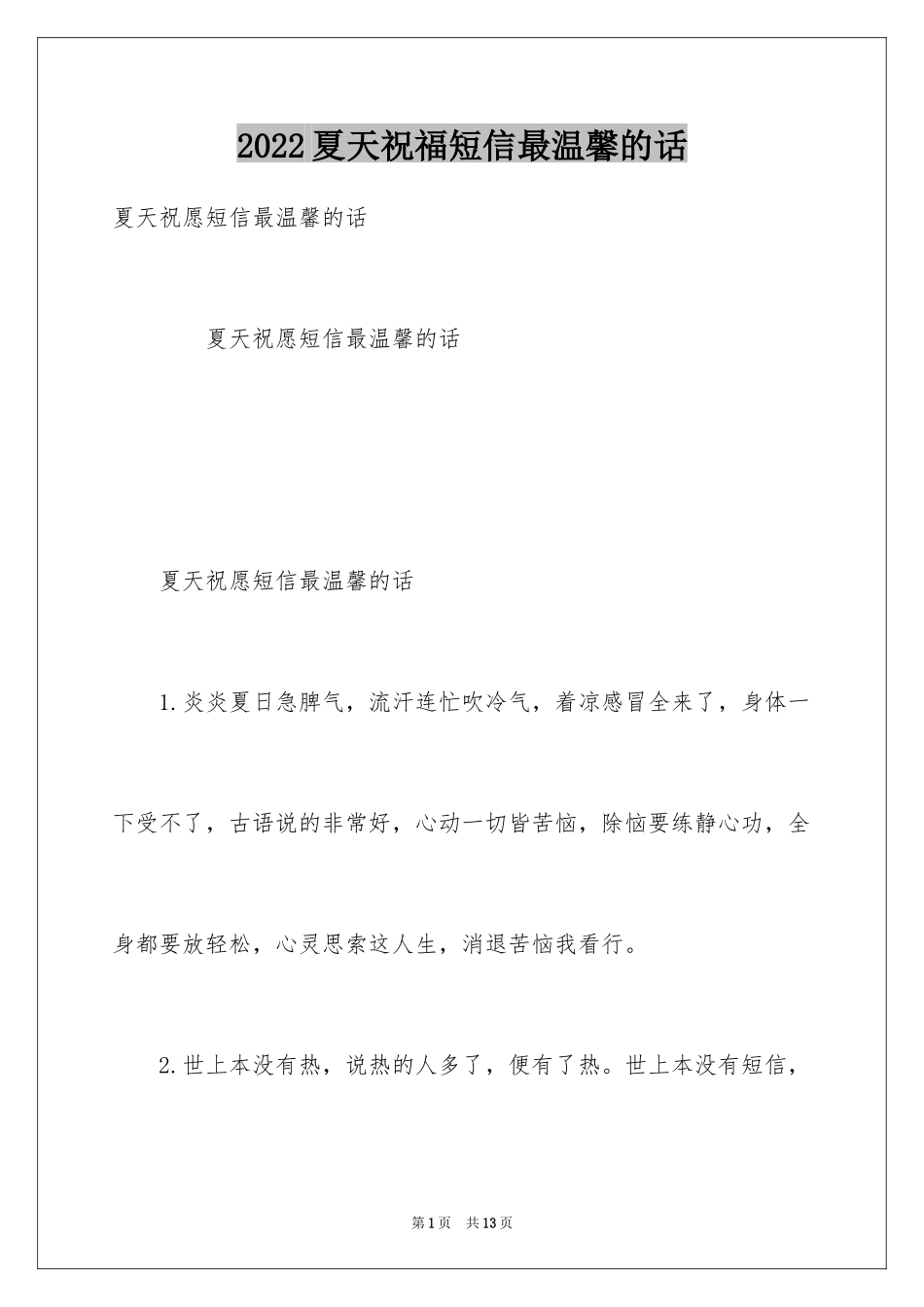 2022夏天祝福短信最温馨的话

夏天祝愿短信最温馨的话

夏天祝愿短信最温馨的话

夏天祝愿短信最温馨的话

1.炎炎夏日急脾气，流汗连忙吹冷气，着凉感冒全来了，身体一下受不了，古语说的非常好，心动一切皆苦恼，除恼要练静心功，全身都要放轻松，心灵思索这人生，消退苦恼我看行。

2.世上本没有热，说热的人多了，便有了热。世上本没有短信，

第1页 共13页